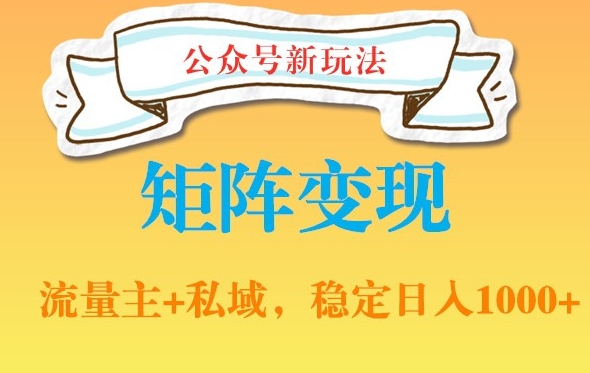 公众号新玩法

矩阵变现

流量主+私域，稳定日入1000+